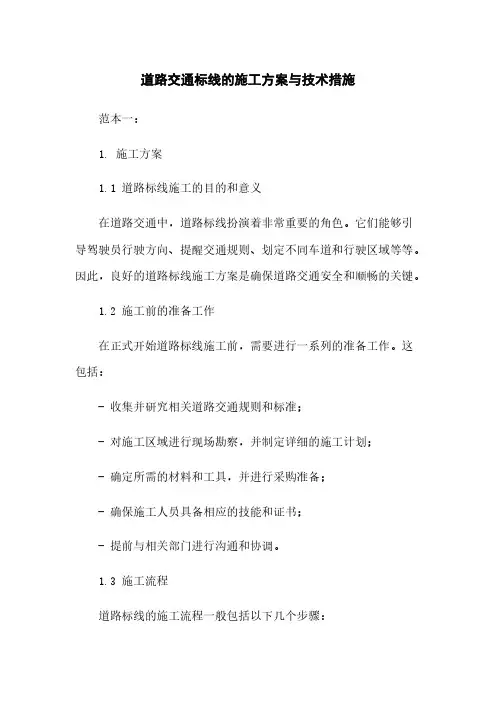 道路交通标线的施工方案与技术措施

范本一：

1. 施工方案

1.1 道路标线施工的目的和意义

在道路交通中，道路标线扮演着非常重要的角色。它们能够引导驾驶员行驶方向、提醒交通规则、划定不同车道和行驶区域等等。因此，良好的道路标线施工方案是确保道路交通安全和顺畅的关键。

1.2 施工前的准备工作

在正式开始道路标线施工前，需要进行一系列的准备工作。这包括：

- 收集并研究相关道路交通规则和标准；

- 对施工区域进行现场勘察，并制定详细的施工计划；

- 确定所需的材料和工具，并进行采购准备；

- 确保施工人员具备相应的技能和证书；

- 提前与相关部门进行沟通和协调。

1.3 施工流程

道路标线的施工流程一般包括以下几个步骤：